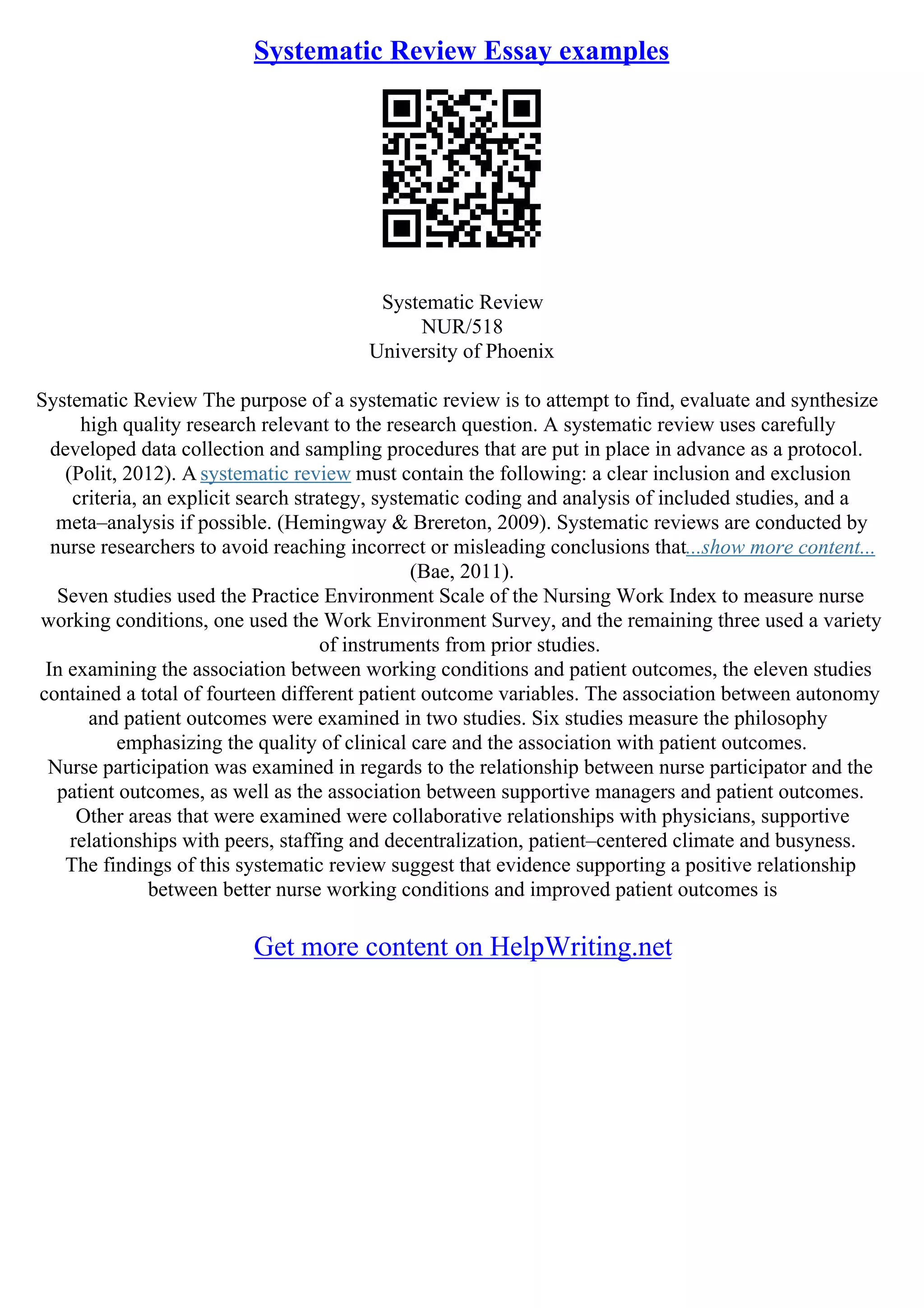 Systematic Review Essay examples

Systematic Review
NUR/518
University of Phoenix

Systematic Review The purpose of a systematic review is to attempt to find, evaluate and synthesize high quality research relevant to the research question. A systematic review uses carefully developed data collection and sampling procedures that are put in place in advance as a protocol. (Polit, 2012). A systematic review must contain the following: a clear inclusion and exclusion criteria, an explicit search strategy, systematic coding and analysis of included studies, and a meta–analysis if possible. (Hemingway & Brereton, 2009). Systematic reviews are conducted by nurse researchers to avoid reaching incorrect or misleading conclusions that...show more content...
(Bae, 2011).
Seven studies used the Practice Environment Scale of the Nursing Work Index to measure nurse working conditions, one used the Work Environment Survey, and the remaining three used a variety of instruments from prior studies.
In examining the association between working conditions and patient outcomes, the eleven studies contained a total of fourteen different patient outcome variables. The association between autonomy and patient outcomes were examined in two studies. Six studies measure the philosophy emphasizing the quality of clinical care and the association with patient outcomes.
Nurse participation was examined in regards to the relationship between nurse participator and the patient outcomes, as well as the association between supportive managers and patient outcomes.
Other areas that were examined were collaborative relationships with physicians, supportive relationships with peers, staffing and decentralization, patient–centered climate and busyness.
The findings of this systematic review suggest that evidence supporting a positive relationship between better nurse working conditions and improved patient outcomes is

Get more content on HelpWriting.net